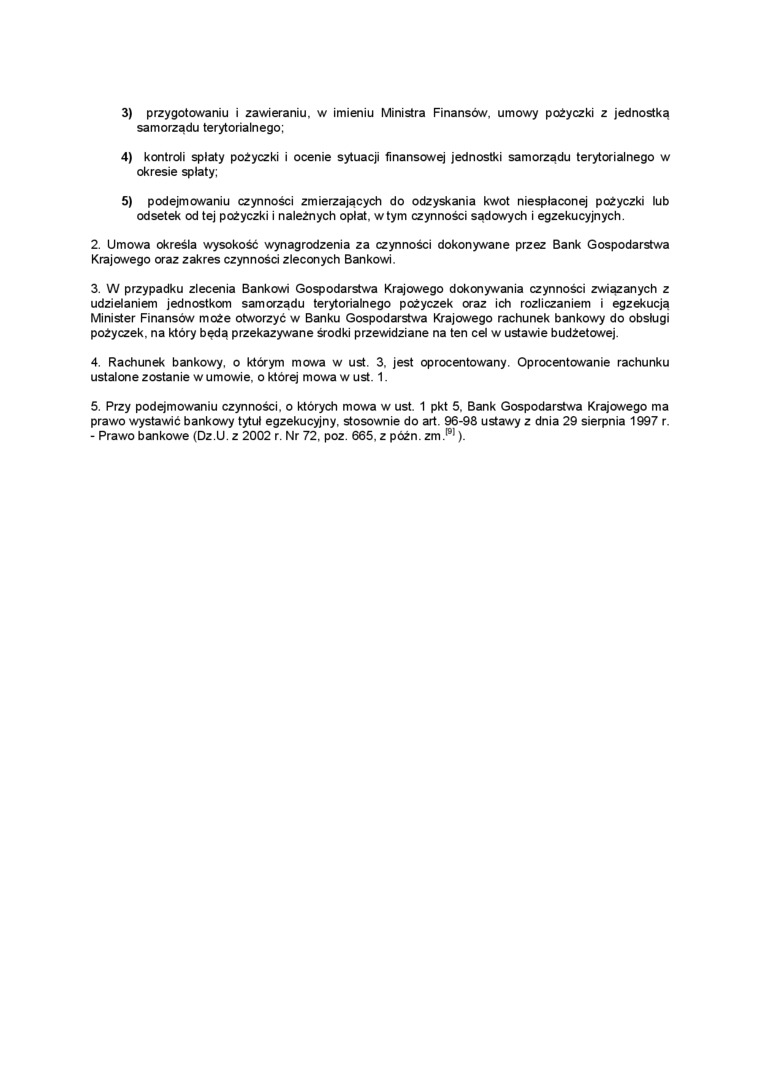 3) przygotowaniu i zawieraniu, w imieniu Ministra Finansów, umowy pożyczki z jednostką samorządu terytorialnego;

4) kontroli spłaty pożyczki i ocenie sytuacji finansowej jednostki samorządu terytorialnego w okresie spłaty;

5) podejmowaniu czynności zmierzających do odzyskania kwot niespłaconej pożyczki lub odsetek od tej pożyczki i należnych opłat, w tym czynności sądowych i egzekucyjnych.

2. Umowa określa wysokość wynagrodzenia za czynności dokonywane przez Bank Gospodarstwa Krajowego oraz zakres czynności zleconych Bankowi.

3. W przypadku zlecenia Bankowi Gospodarstwa Krajowego dokonywania czynności związanych z udzielaniem jednostkom samorządu terytorialnego pożyczek oraz ich rozliczaniem i egzekucją Minister Finansów może otworzyć w Banku Gospodarstwa Krajowego rachunek bankowy do obsługi pożyczek, na który będą przekazywane środki przewidziane na ten cel w ustawie budżetowej.

4. Rachunek bankowy, o którym mowa w ust. 3, jest oprocentowany. Oprocentowanie rachunku ustalone zostanie w umowie, o której mowa w ust. 1.

5. Przy podejmowaniu czynności, o których mowa w ust. 1 pkt 5, Bank Gospodarstwa Krajowego ma prawo wystawić bankowy tytuł egzekucyjny, stosownie do art. 96-98 ustawy z dnia 29 sierpnia 1997 r. - Prawo bankowe (Dz.U. z 2002 r. Nr 72, poz. 665, z późn. zm.$^{[9]}$ ).